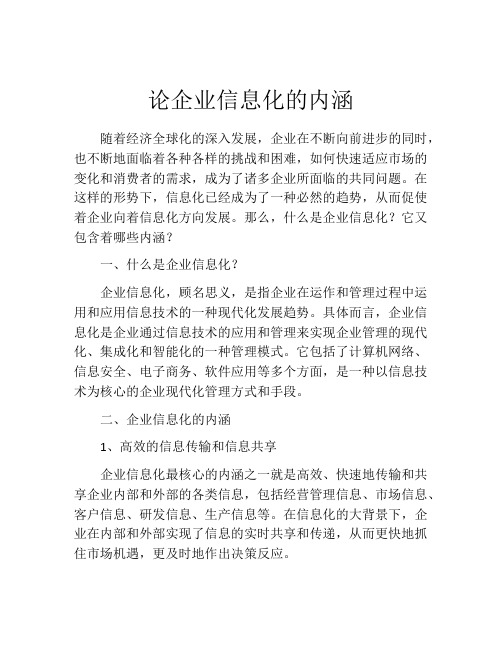 论企业信息化的内涵

随着经济全球化的深入发展，企业在不断向前进步的同时，也不断地面临着各种各样的挑战和困难，如何快速适应市场的变化和消费者的需求，成为了诸多企业所面临的共同问题。在这样的形势下，信息化已经成为了一种必然的趋势，从而促使着企业向着信息化方向发展。那么，什么是企业信息化？它又包含着哪些内涵？

一、什么是企业信息化？

企业信息化，顾名思义，是指企业在运作和管理过程中运用和应用信息技术的一种现代化发展趋势。具体而言，企业信息化是企业通过信息技术的应用和管理来实现企业管理的现代化、集成化和智能化的一种管理模式。它包括了计算机网络、信息安全、电子商务、软件应用等多个方面，是一种以信息技术为核心的企业现代化管理方式和手段。

二、企业信息化的内涵

1、高效的信息传输和信息共享

企业信息化最核心的内涵之一就是高效、快速地传输和共享企业内部和外部的各类信息，包括经营管理信息、市场信息、客户信息、研发信息、生产信息等。在信息化的大背景下，企业在内部和外部实现了信息的实时共享和传递，从而更快地抓住市场机遇，更及时地作出决策反应。